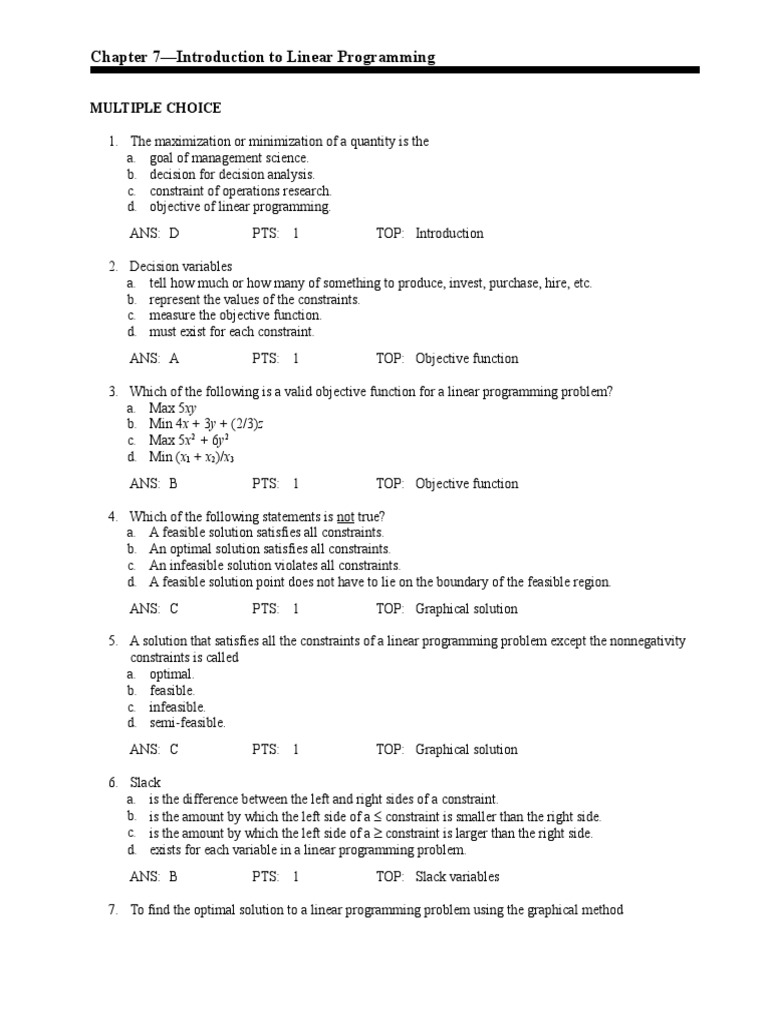 Chapter 7—Introduction to Linear Programming

MULTIPLE CHOICE

1. The maximization or minimization of a quantity is the
a. goal of management science.
b. decision for decision analysis.
c. constraint of operations research.
d. objective of linear programming.

ANS: D PTS: 1 TOP: Introduction

2. Decision variables
a. tell how much or how many of something to produce, invest, purchase, hire, etc.
b. represent the values of the constraints.
c. measure the objective function.
d. must exist for each constraint.

ANS: A PTS: 1 TOP: Objective function

3. Which of the following is a valid objective function for a linear programming problem?
a. Max $5xy$
b. Min $4x + 3y + (2/3)z$
c. Max $5x^2 + 6y^2$
d. Min $(x_1 + x_2)/x_3$

ANS: B PTS: 1 TOP: Objective function

4. Which of the following statements is not true?
a. A feasible solution satisfies all constraints.
b. An optimal solution satisfies all constraints.
c. An infeasible solution violates all constraints.
d. A feasible solution point does not have to lie on the boundary of the feasible region.

ANS: C PTS: 1 TOP: Graphical solution

5. A solution that satisfies all the constraints of a linear programming problem except the nonnegativity constraints is called
a. optimal.
b. feasible.
c. infeasible.
d. semi-feasible.

ANS: C PTS: 1 TOP: Graphical solution

6. Slack
a. is the difference between the left and right sides of a constraint.
b. is the amount by which the left side of a $\leq$ constraint is smaller than the right side.
c. is the amount by which the left side of a $\geq$ constraint is larger than the right side.
d. exists for each variable in a linear programming problem.

ANS: B PTS: 1 TOP: Slack variables

7. To find the optimal solution to a linear programming problem using the graphical method